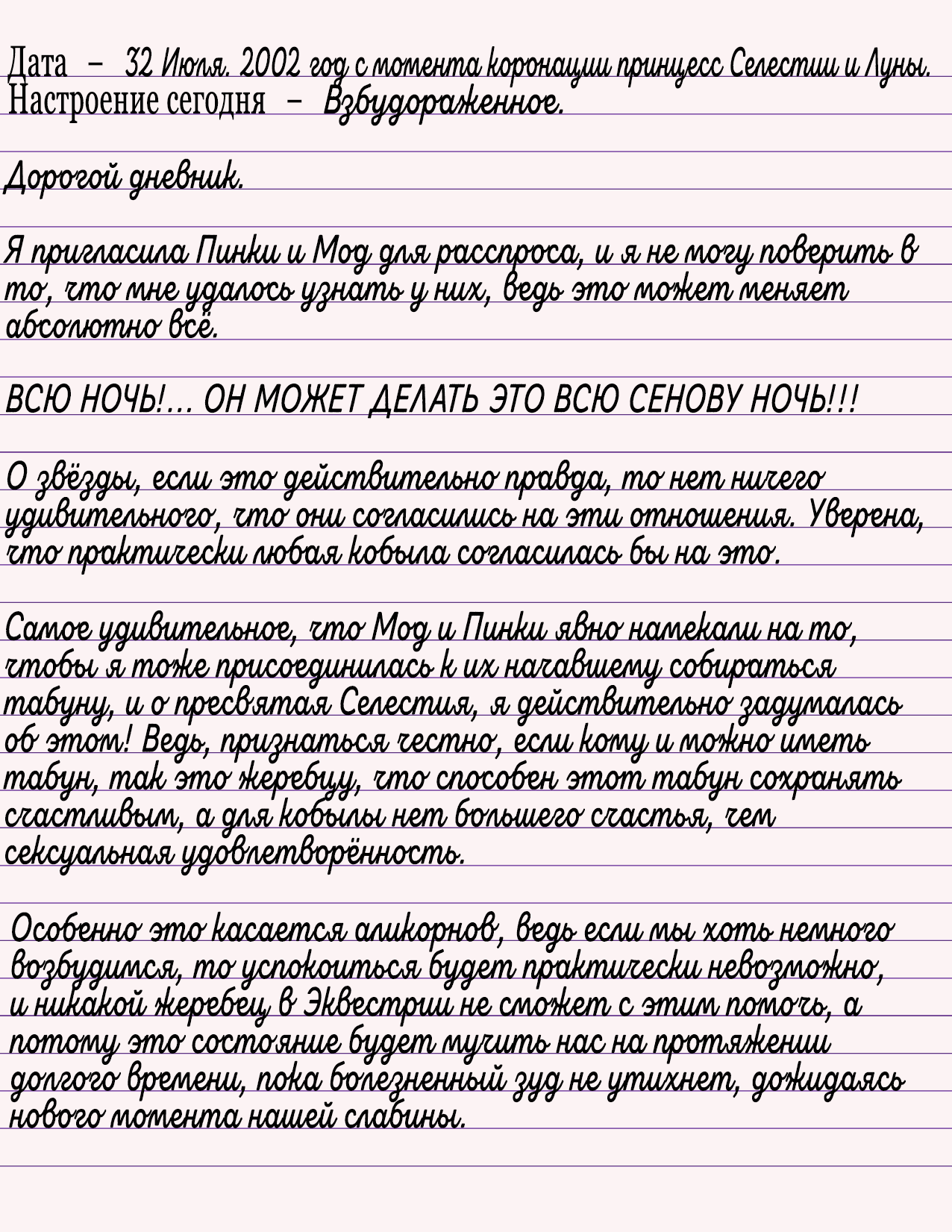 Дата – 32 Июля. 2002 год с момента коронации принцесс Селестии и Луны.
Настроение сегодня – Взбудораженное.

Дорогой дневник.

Я пригласила Пинки и Мод для расспроса, и я не могу поверить в то, что мне удалось узнать у них, ведь это может меняет абсолютно всё.

ВСЮ НОЧЬ!... ОН МОЖЕТ ДЕЛАТЬ ЭТО ВСЮ СЕНОВУ НОЧЬ!!!

О звёзды, если это действительно правда, то нет ничего удивительного, что они согласились на эти отношения. Уверена, что практически любая кобыла согласилась бы на это.

Самое удивительное, что Мод и Пинки явно намекали на то, чтобы я тоже присоединилась к их начавшему собираться табуну, и о пресвятая Селестия, я действительно задумалась об этом! Ведь, признаться честно, если кому и можно иметь табун, так это жеребцу, что способен этот табун сохранять счастливым, а для кобылы нет большего счастья, чем сексуальная удовлетворённость.

Особенно это касается аликорнов, ведь если мы хоть немного возбудимся, то успокоиться будет практически невозможно, и никакой жеребец в Эквестрии не сможет с этим помочь, а потому это состояние будет мучить нас на протяжении долгого времени, пока болезненный зуд не утихнет, дожидаясь нового момента нашей слабины.